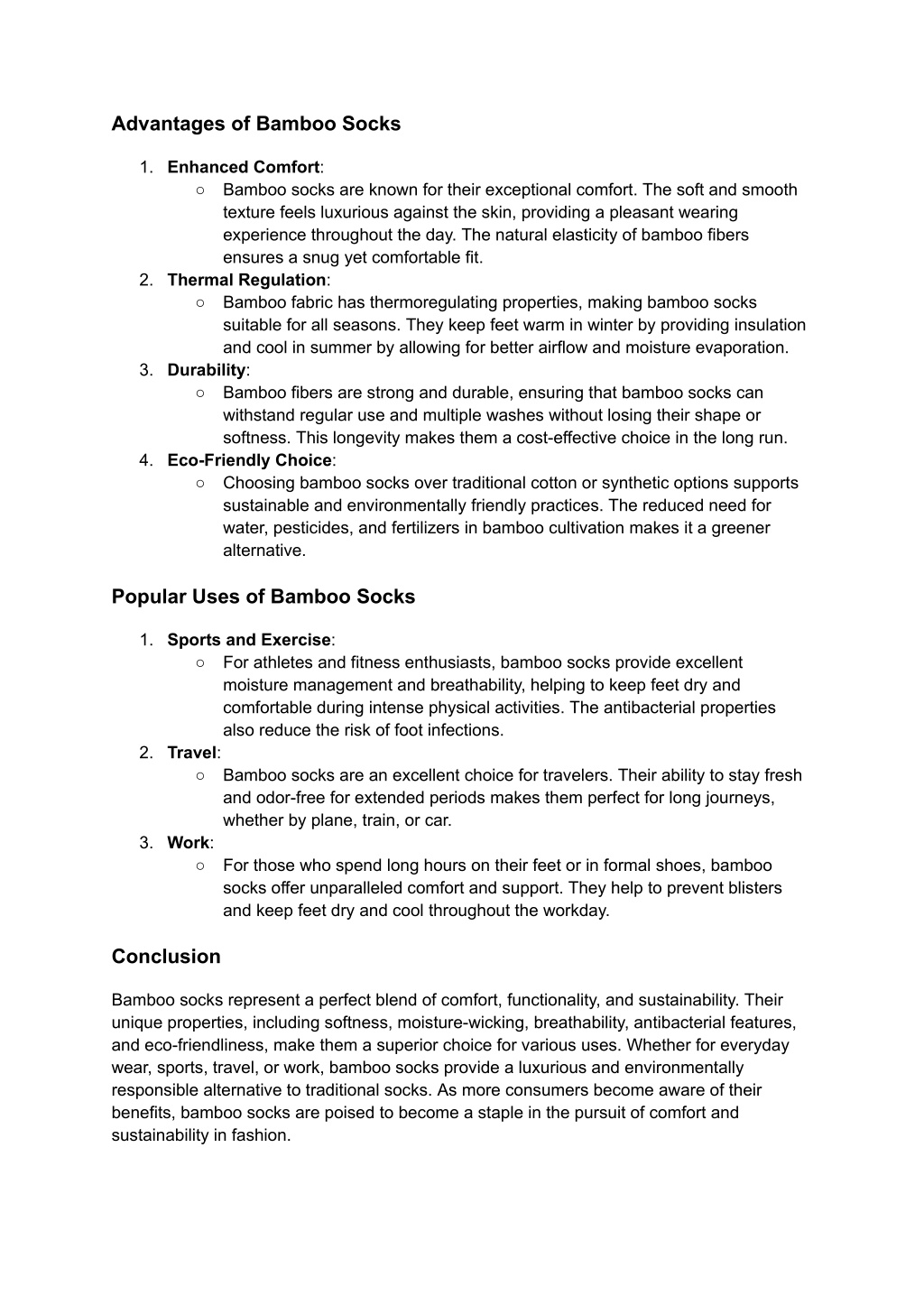 Advantages of Bamboo Socks

1. Enhanced Comfort:
   ○ Bamboo socks are known for their exceptional comfort. The soft and smooth texture feels luxurious against the skin, providing a pleasant wearing experience throughout the day. The natural elasticity of bamboo fibers ensures a snug yet comfortable fit.
2. Thermal Regulation:
   ○ Bamboo fabric has thermoregulating properties, making bamboo socks suitable for all seasons. They keep feet warm in winter by providing insulation and cool in summer by allowing for better airflow and moisture evaporation.
3. Durability:
   ○ Bamboo fibers are strong and durable, ensuring that bamboo socks can withstand regular use and multiple washes without losing their shape or softness. This longevity makes them a cost-effective choice in the long run.
4. Eco-Friendly Choice:
   ○ Choosing bamboo socks over traditional cotton or synthetic options supports sustainable and environmentally friendly practices. The reduced need for water, pesticides, and fertilizers in bamboo cultivation makes it a greener alternative.

Popular Uses of Bamboo Socks

1. Sports and Exercise:
   ○ For athletes and fitness enthusiasts, bamboo socks provide excellent moisture management and breathability, helping to keep feet dry and comfortable during intense physical activities. The antibacterial properties also reduce the risk of foot infections.
2. Travel:
   ○ Bamboo socks are an excellent choice for travelers. Their ability to stay fresh and odor-free for extended periods makes them perfect for long journeys, whether by plane, train, or car.
3. Work:
   ○ For those who spend long hours on their feet or in formal shoes, bamboo socks offer unparalleled comfort and support. They help to prevent blisters and keep feet dry and cool throughout the workday.

Conclusion

Bamboo socks represent a perfect blend of comfort, functionality, and sustainability. Their unique properties, including softness, moisture-wicking, breathability, antibacterial features, and eco-friendliness, make them a superior choice for various uses. Whether for everyday wear, sports, travel, or work, bamboo socks provide a luxurious and environmentally responsible alternative to traditional socks. As more consumers become aware of their benefits, bamboo socks are poised to become a staple in the pursuit of comfort and sustainability in fashion.